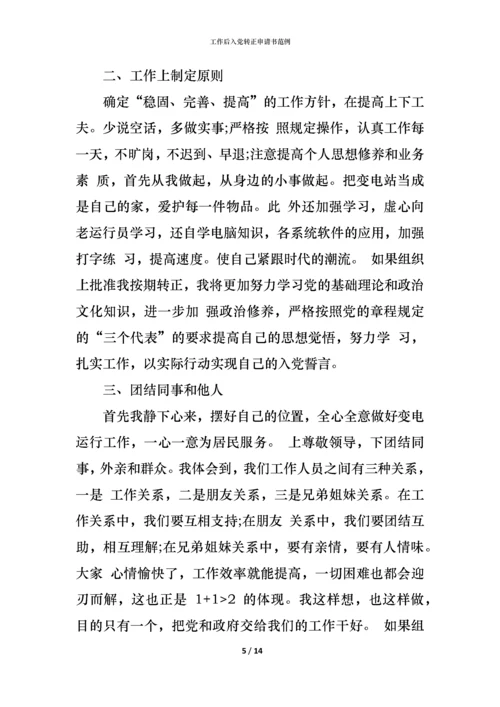 工作后入党转正申请书范例

二、工作上制定原则

确定“稳固、完善、提高”的工作方针，在提高上下工夫。少说空话，多做实事;严格按 照规定操作，认真工作每一天，不旷岗，不迟到、早退;注意提高个人思想修养和业务素 质，首先从我做起，从身边的小事做起。把变电站当成是自己的家，爱护每一件物品。此 外还加强学习，虚心向老运行员学习，还自学电脑知识，各系统软件的应用，加强打字练 习，提高速度。使自己紧跟时代的潮流。 如果组织上批准我按期转正，我将更加努力学习党的基础理论和政治文化知识，进一步加 强政治修养，严格按照党的章程规定的“三个代表”的要求提高自己的思想觉悟，努力学 习，扎实工作，以实际行动实现自己的入党誓言。

三、团结同事和他人

首先我静下心来，摆好自己的位置，全心全意做好变电运行工作，一心一意为居民服务。 上尊敬领导，下团结同事，外亲和群众。我体会到，我们工作人员之间有三种关系，一是 工作关系，二是朋友关系，三是兄弟姐妹关系。在工作关系中，我们要互相支持;在朋友 关系中，我们要团结互助，相互理解;在兄弟姐妹关系中，要有亲情，要有人情味。大家 心情愉快了，工作效率就能提高，一切困难也都会迎刃而解，这也正是 1+1>2 的体现。我这样想，也这样做，目的只有一个，把党和政府交给我们的工作干好。 如果组

5 / 14